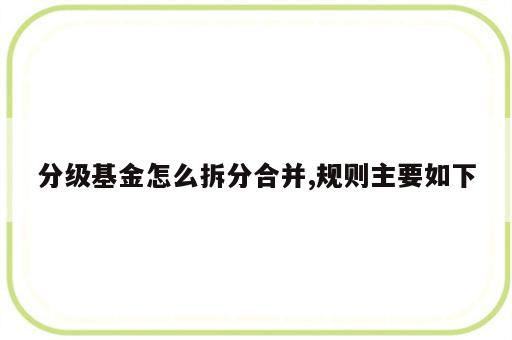 分级基金怎么拆分合并,规则主要如下